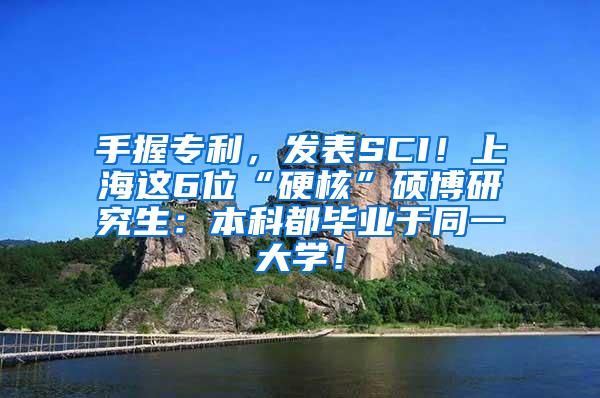 手握专利，发表SCI！上海这6位“硬核”硕博研究生：本科都毕业于同一大学！